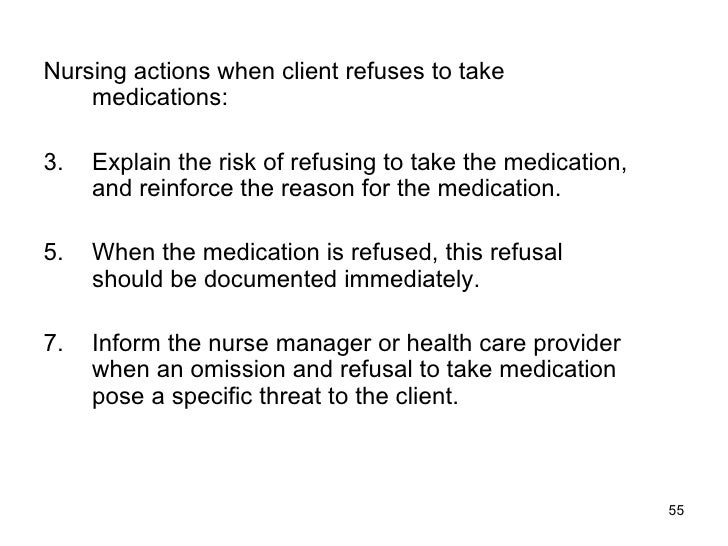 Nursing actions when client refuses to take medications:

3. Explain the risk of refusing to take the medication, and reinforce the reason for the medication.

5. When the medication is refused, this refusal should be documented immediately.

7. Inform the nurse manager or health care provider when an omission and refusal to take medication pose a specific threat to the client.

55